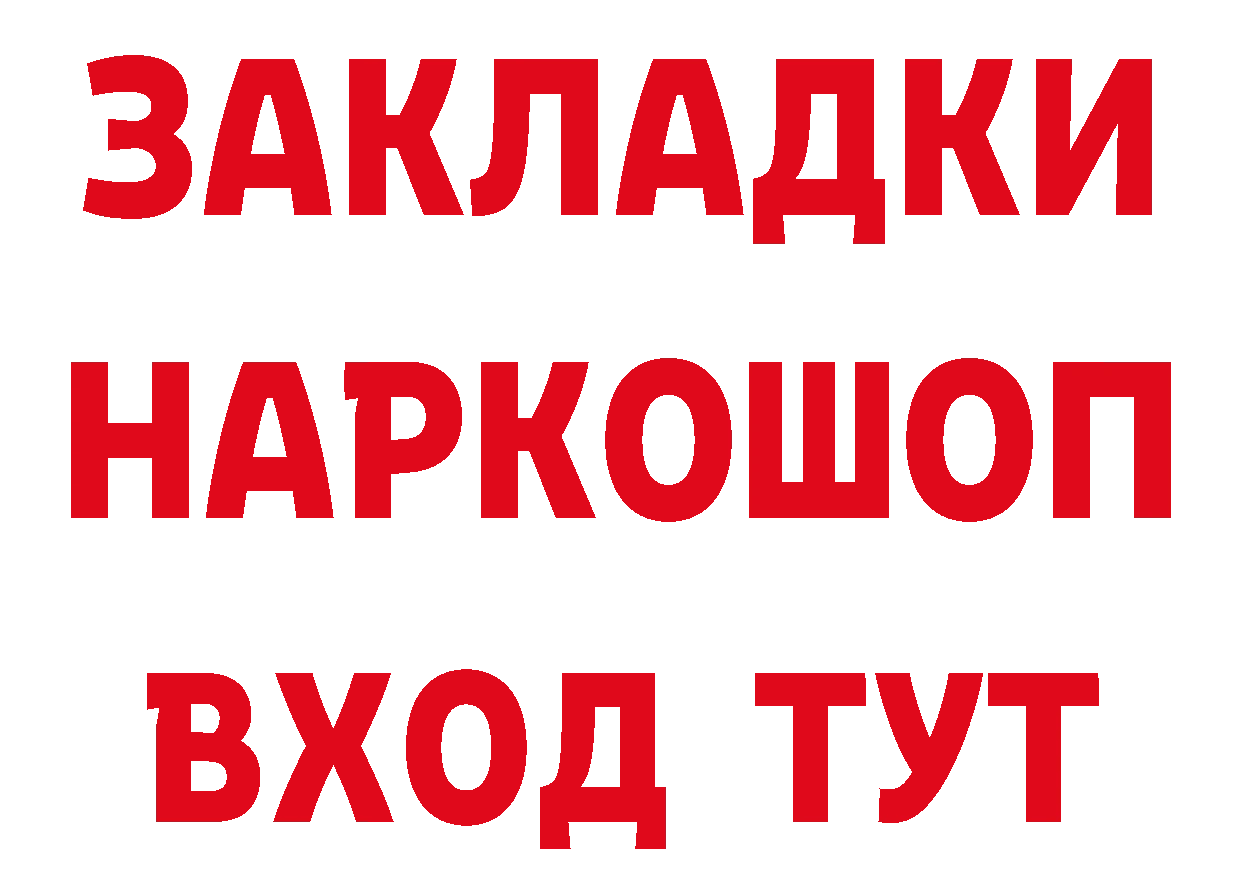 ЗАКЛАДКИ
НАРКОШОП
ВХОД ТУТ